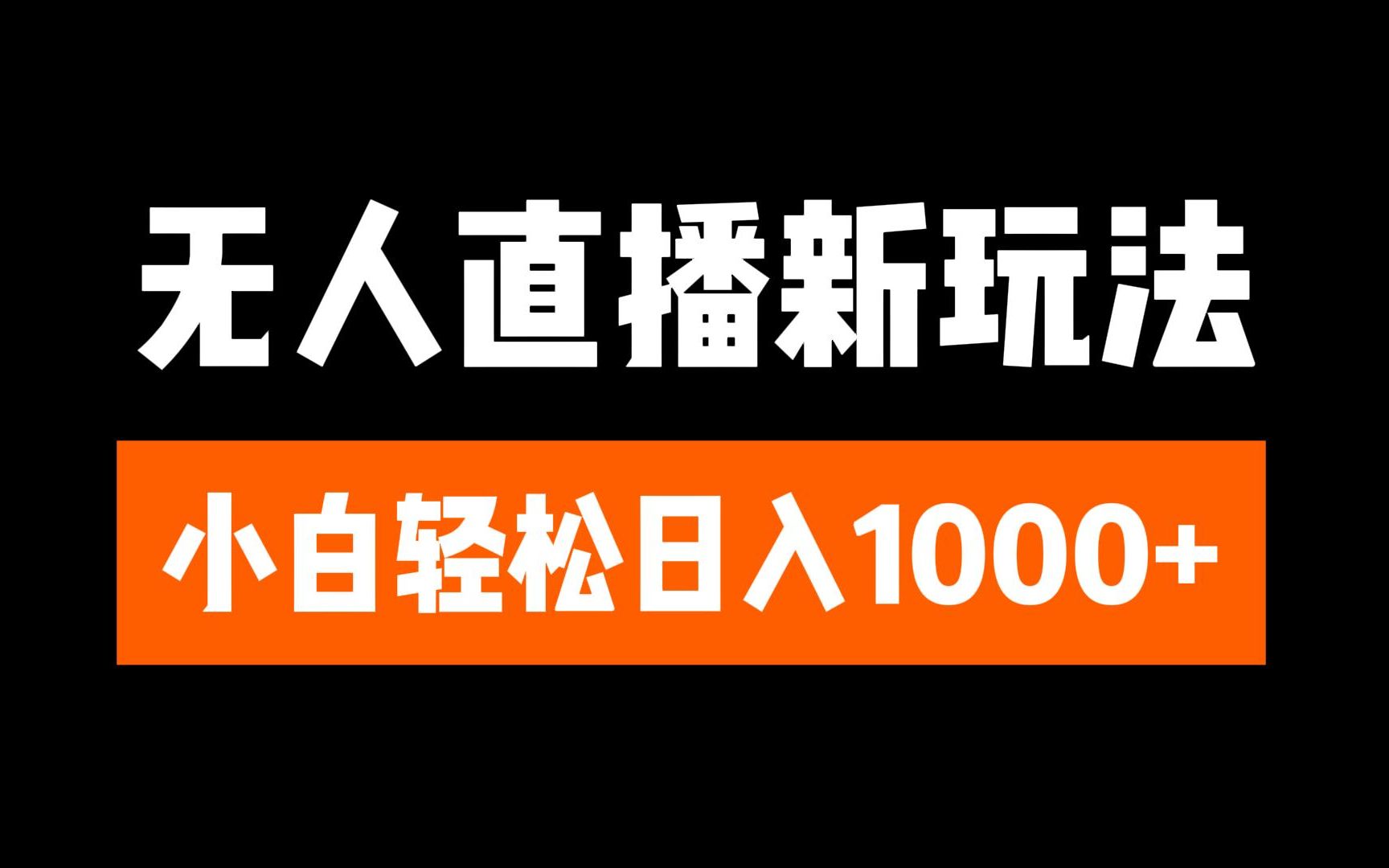 无人直播新玩法

小白轻松日入1000+